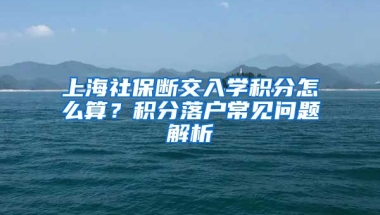 上海社保断交入学积分怎么算？积分落户常见问题解析